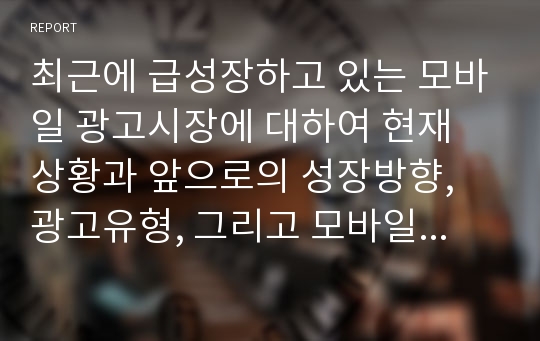 REPORT

최근에 급성장하고 있는 모바일 광고시장에 대하여 현재 상황과 앞으로의 성장방향, 광고유형, 그리고 모바일...